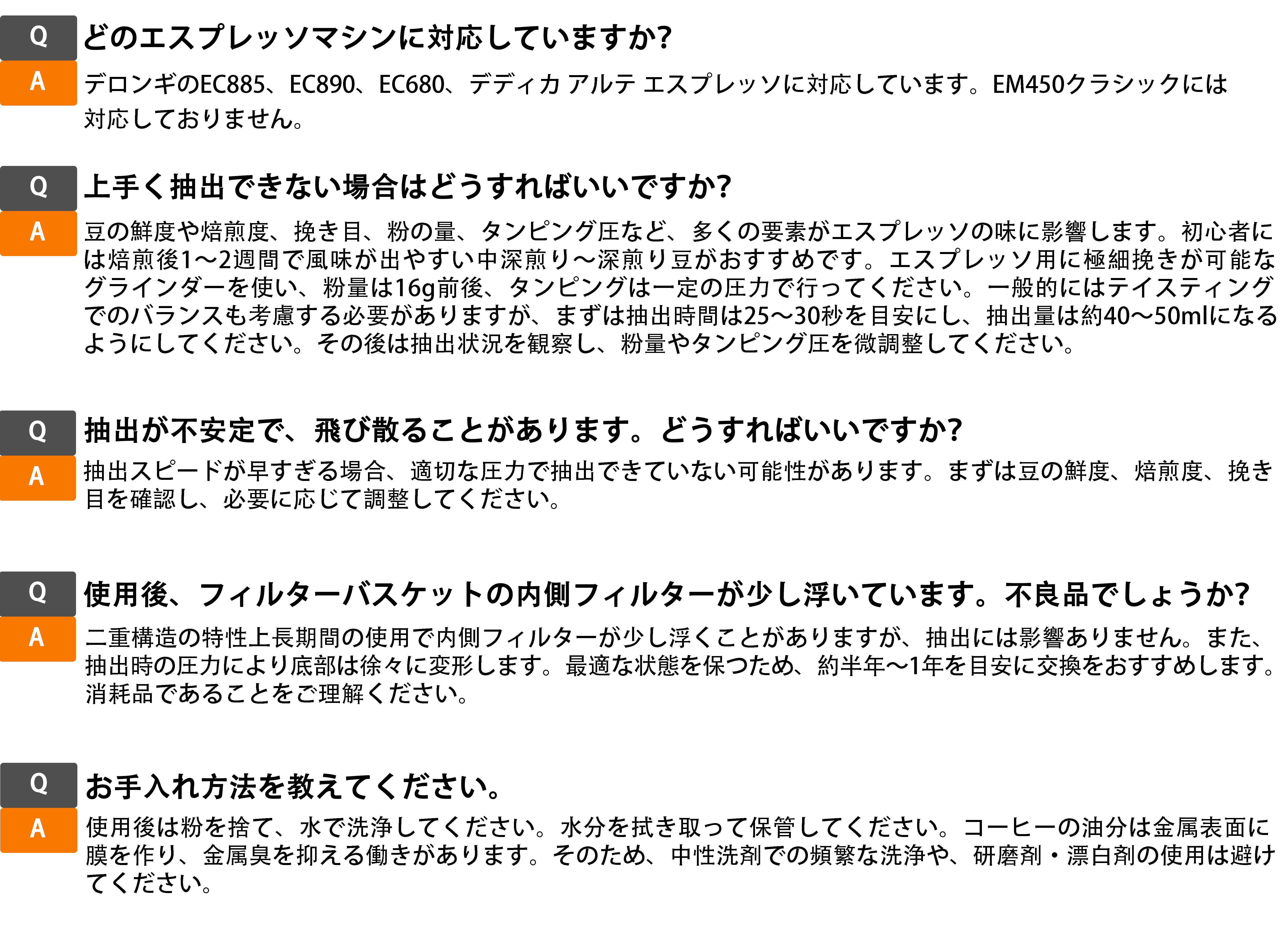 Q
どのエスプレッソマシンに対応していますか?

A
デロンギのEC885、EC890、EC680、デディカ アルテ エスプレッソに対応しています。EM450クラシックには対応しておりません。

Q
上手く抽出できない場合はどうすればいいですか?

A
豆の鮮度や焙煎度、挽き目、粉の量、タンピング圧など、多くの要素がエスプレッソの味に影響します。初心者には焙煎後1〜2週間で風味が出やすい中深煎り〜深煎り豆がおすすめです。エスプレッソ用に極細挽きが可能なグラインダーを使い、粉量は16g前後、タンピングは一定の圧力で行ってください。一般的にはテイスティングでのバランスも考慮する必要がありますが、まずは抽出時間は25〜30秒を目安にし、抽出量は約40〜50mlになるようにしてください。その後は抽出状況を観察し、粉量やタンピング圧を微調整してください。

Q
抽出が不安定で、飛び散ることがあります。どうすればいいですか?

A
抽出スピードが早すぎる場合、適切な圧力で抽出できていない可能性があります。まずは豆の鮮度、焙煎度、挽き目を確認し、必要に応じて調整してください。

Q
使用後、フィルターバスケットの内側フィルターが少し浮いています。不良品でしょうか?

A
二重構造の特性上長期間の使用で内側フィルターが少し浮くことがありますが、抽出には影響ありません。また、抽出時の圧力により底部は徐々に変形します。最適な状態を保つため、約半年〜1年を目安に交換をおすすめします。消耗品であることをご理解ください。

Q
お手入れ方法を教えてください。

A
使用後は粉を捨て、水で洗浄してください。水分を拭き取って保管してください。コーヒーの油分は金属表面に膜を作り、金属臭を抑える働きがあります。そのため、中性洗剤での頻繁な洗浄や、研磨剤・漂白剤の使用は避けてください。